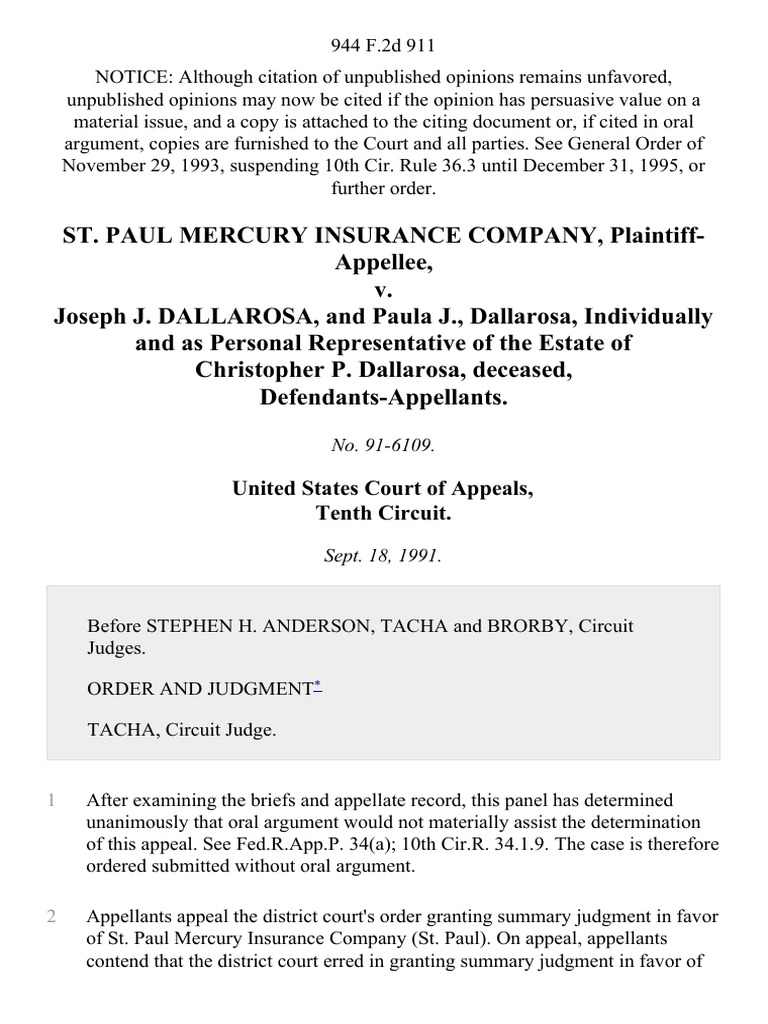 944 F.2d 911

NOTICE: Although citation of unpublished opinions remains unfavored, unpublished opinions may now be cited if the opinion has persuasive value on a material issue, and a copy is attached to the citing document or, if cited in oral argument, copies are furnished to the Court and all parties. See General Order of November 29, 1993, suspending 10th Cir. Rule 36.3 until December 31, 1995, or further order.

ST. PAUL MERCURY INSURANCE COMPANY, Plaintiff-Appellee,
v.
Joseph J. DALLAROSA, and Paula J., Dallarosa, Individually and as Personal Representative of the Estate of Christopher P. Dallarosa, deceased, Defendants-Appellants.

No. 91-6109.

United States Court of Appeals, Tenth Circuit.

Sept. 18, 1991.

Before STEPHEN H. ANDERSON, TACHA and BRORBY, Circuit Judges.

ORDER AND JUDGMENT*

TACHA, Circuit Judge.

1 After examining the briefs and appellate record, this panel has determined unanimously that oral argument would not materially assist the determination of this appeal. See Fed.R.App.P. 34(a); 10th Cir.R. 34.1.9. The case is therefore ordered submitted without oral argument.

2 Appellants appeal the district court's order granting summary judgment in favor of St. Paul Mercury Insurance Company (St. Paul). On appeal, appellants contend that the district court erred in granting summary judgment in favor of